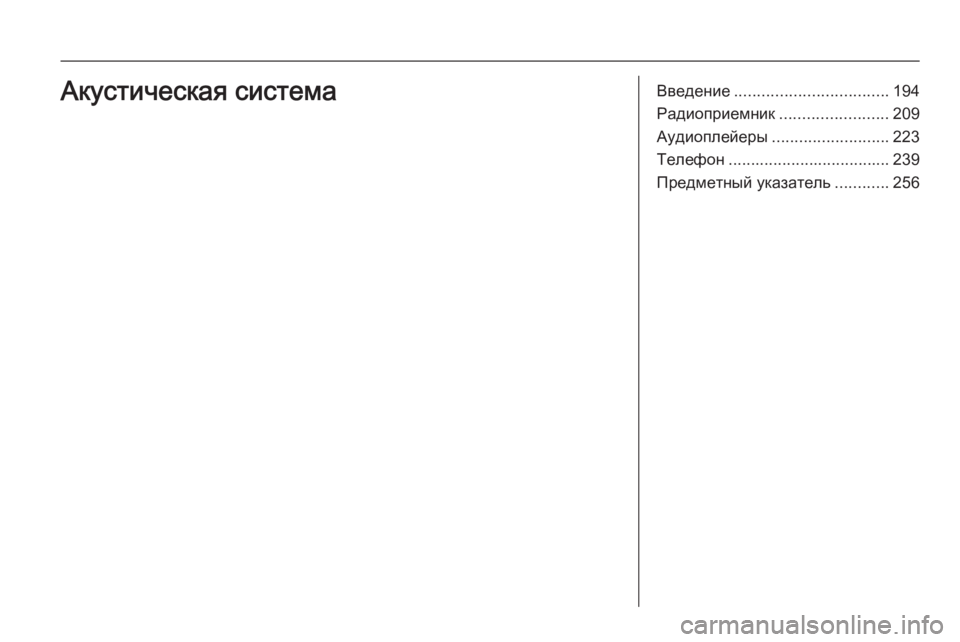 Акустическая система

Введение .................................. 194
Радиоприемник ........................ 209
Аудиоплейеры .......................... 223
Телефон ................................... 239
Предметный указатель ............ 256

carmanualsonline.info